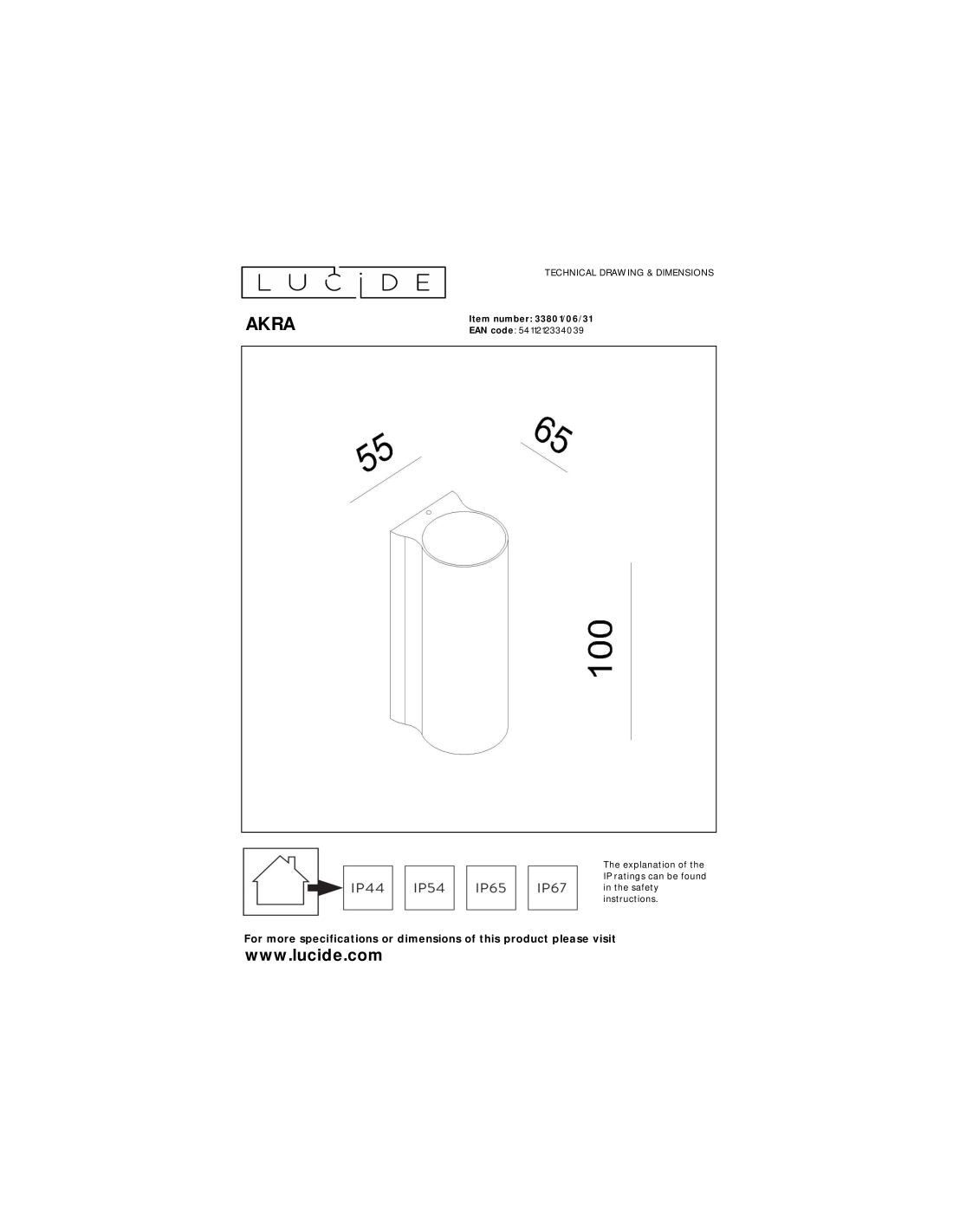 LUCIDE

TECHNICAL DRAWING & DIMENSIONS

AKRA

Item number: 33801/06/31
EAN code: 5411212334039

55

65

100

IP44 IP54 IP65 IP67

The explanation of the IP ratings can be found in the safety instructions.

For more specifications or dimensions of this product please visit
www.lucide.com